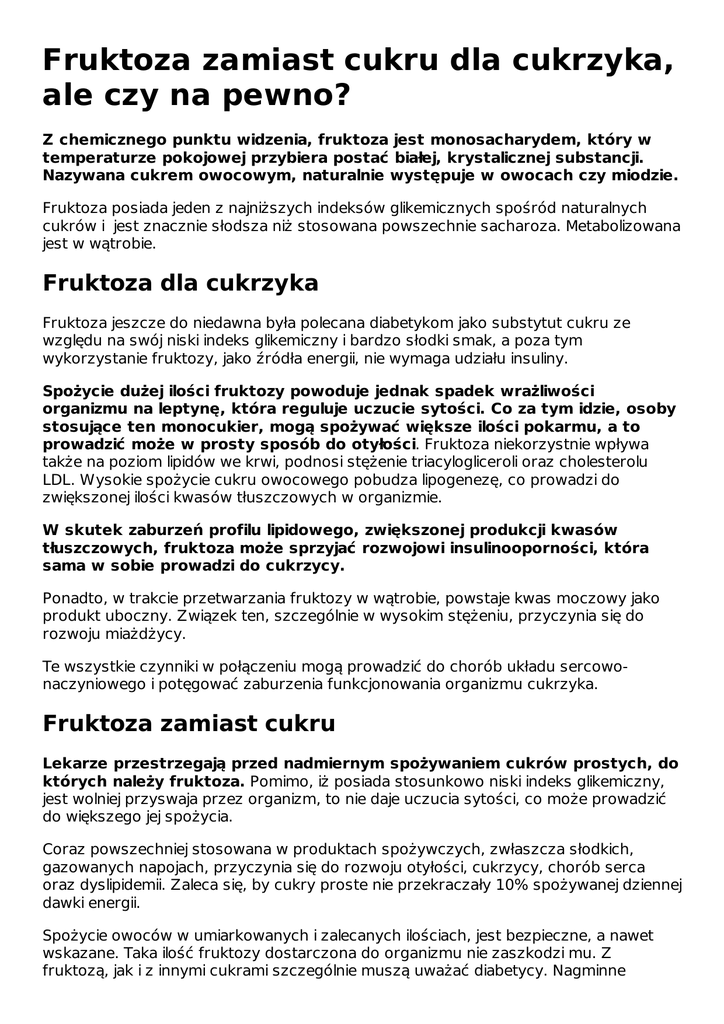 Fruktoza zamiast cukru dla cukrzyka, ale czy na pewno?

Z chemicznego punktu widzenia, fruktoza jest monosacharydem, który w temperaturze pokojowej przybiera postać białej, krystalicznej substancji. Nazywana cukrem owocowym, naturalnie występuje w owocach czy miodzie.

Fruktoza posiada jeden z najniższych indeksów glikemicznych spośród naturalnych cukrów i jest znacznie słodsza niż stosowana powszechnie sacharoza. Metabolizowana jest w wątrobie.

Fruktoza dla cukrzyka

Fruktoza jeszcze do niedawna była polecana diabetykom jako substytut cukru ze względu na swój niski indeks glikemiczny i bardzo słodki smak, a poza tym wykorzystanie fruktozy, jako źródła energii, nie wymaga udziału insuliny.

Spożycie dużej ilości fruktozy powoduje jednak spadek wrażliwości organizmu na leptynę, która reguluje uczucie sytości. Co za tym idzie, osoby stosujące ten monocukier, mogą spożywać większe ilości pokarmu, a to prowadzić może w prosty sposób do otyłości. Fruktoza niekorzystnie wpływa także na poziom lipidów we krwi, podnosi stężenie triacylogliceroli oraz cholesterolu LDL. Wysokie spożycie cukru owocowego pobudza lipogenezę, co prowadzi do zwiększonej ilości kwasów tłuszczowych w organizmie.

W skutek zaburzeń profilu lipidowego, zwiększonej produkcji kwasów tłuszczowych, fruktoza może sprzyjać rozwojowi insulinooporności, która sama w sobie prowadzi do cukrzycy.

Ponadto, w trakcie przetwarzania fruktozy w wątrobie, powstaje kwas moczowy jako produkt uboczny. Związek ten, szczególnie w wysokim stężeniu, przyczynia się do rozwoju miażdżycy.

Te wszystkie czynniki w połączeniu mogą prowadzić do chorób układu sercowo-naczyniowego i potęgować zaburzenia funkcjonowania organizmu cukrzyka.

Fruktoza zamiast cukru

Lekarze przestrzegają przed nadmiernym spożywaniem cukrów prostych, do których należy fruktoza. Pomimo, iż posiada stosunkowo niski indeks glikemiczny, jest wolniej przyswaja przez organizm, to nie daje uczucia sytości, co może prowadzić do większego jej spożycia.

Coraz powszechniej stosowana w produktach spożywczych, zwłaszcza słodkich, gazowanych napojach, przyczynia się do rozwoju otyłości, cukrzycy, chorób serca oraz dyslipidemii. Zaleca się, by cukry proste nie przekraczały 10% spożywanej dziennej dawki energii.

Spożycie owoców w umiarkowanych i zalecanych ilościach, jest bezpieczne, a nawet wskazane. Taka ilość fruktozy dostarczona do organizmu nie zaszkodzi mu. Z fruktozą, jak i z innymi cukrami szczególnie muszą uważać diabetycy. Nagminne